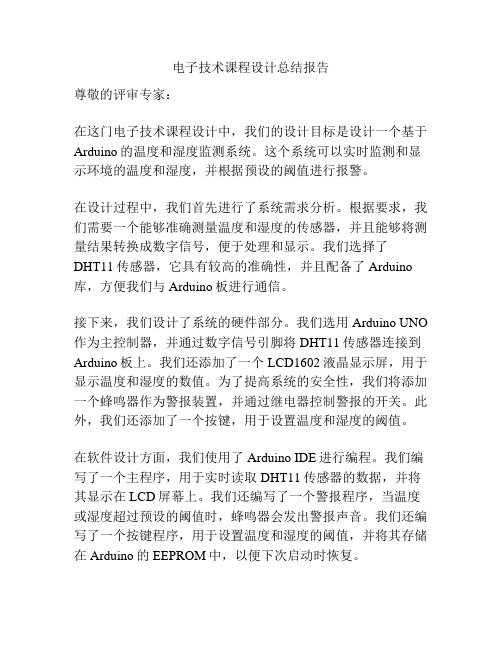 电子技术课程设计总结报告

尊敬的评审专家：

在这门电子技术课程设计中，我们的设计目标是设计一个基于Arduino的温度和湿度监测系统。这个系统可以实时监测和显示环境的温度和湿度，并根据预设的阈值进行报警。

在设计过程中，我们首先进行了系统需求分析。根据要求，我们需要一个能够准确测量温度和湿度的传感器，并且能够将测量结果转换成数字信号，便于处理和显示。我们选择了DHT11传感器，它具有较高的准确性，并且配备了Arduino库，方便我们与Arduino板进行通信。

接下来，我们设计了系统的硬件部分。我们选用Arduino UNO作为主控制器，并通过数字信号引脚将DHT11传感器连接到Arduino板上。我们还添加了一个LCD1602液晶显示屏，用于显示温度和湿度的数值。为了提高系统的安全性，我们将添加一个蜂鸣器作为警报装置，并通过继电器控制警报的开关。此外，我们还添加了一个按键，用于设置温度和湿度的阈值。

在软件设计方面，我们使用了Arduino IDE进行编程。我们编写了一个主程序，用于实时读取DHT11传感器的数据，并将其显示在LCD屏幕上。我们还编写了一个警报程序，当温度或湿度超过预设的阈值时，蜂鸣器会发出警报声音。我们还编写了一个按键程序，用于设置温度和湿度的阈值，并将其存储在Arduino的EEPROM中，以便下次启动时恢复。